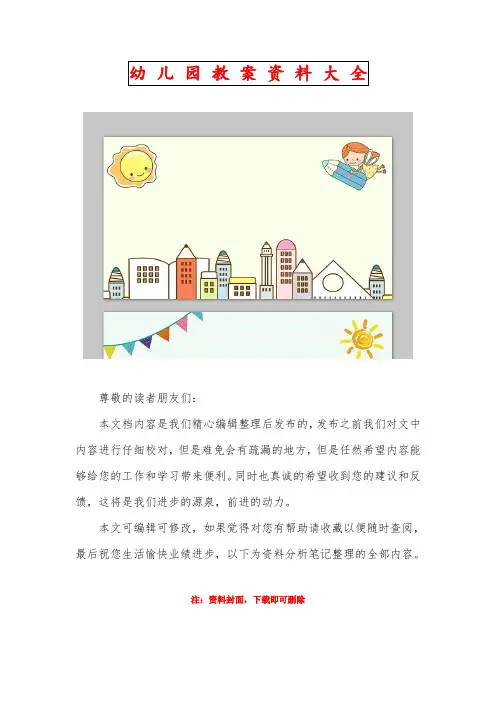 幼儿园教案资料大全

尊敬的读者朋友们：

本文档内容是我们精心编辑整理后发布的，发布之前我们对文中内容进行仔细校对，但是难免会有疏漏的地方，但是任然希望内容能够给您的工作和学习带来便利。同时也真诚的希望收到您的建议和反馈，这将是我们进步的源泉，前进的动力。

本文可编辑可修改，如果觉得对您有帮助请收藏以便随时查阅，最后祝您生活愉快业绩进步，以下为资料分析笔记整理的全部内容。

注：资料封面，下载即可删除